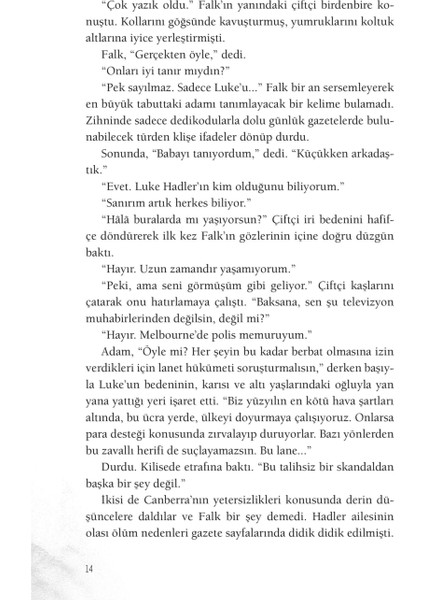 "Çok yazık oldu." Falk'ın yanındaki çiftçi birdenbire konuştu. Kollarını göğsünde kavuşturmuş, yumruklarını koltuk altlarına iyice yerleştirmişti.

Falk, "Gerçekten öyle," dedi.

"Onları iyi tanır mıydın?"

"Pek sayılmaz. Sadece Luke'u..." Falk bir an sersemleyerek en büyük tabuttaki adamı tanımlayacak bir kelime bulamadı. Zihninde sadece dedikodularla dolu günlük gazetelerde bulunabilecek türden klişe ifadeler dönüp durdu.

Sonunda, "Babayı tanıyordum," dedi. "Küçükken arkadaştık."

"Evet. Luke Hadler'ın kim olduğunu biliyorum."

"Sanırım artık herkes biliyor."

"Hâlâ buralarda mı yaşıyorsun?" Çiftçi iri bedenini hafifçe döndürerek ilk kez Falk'ın gözlerinin içine doğru düzgün baktı.

"Hayır. Uzun zamandır yaşamıyorum."

"Peki, ama seni görmüşüm gibi geliyor." Çiftçi kaşlarını çatarak onu hatırlamaya çalıştı. "Baksana, sen şu televizyon muhabirlerinden değilsin, değil mi?"

"Hayır. Melbourne'de polis memuruyum."

Adam, "Öyle mi? Her şeyin bu kadar berbat olmasına izin verdikleri için lanet hükümeti soruşturmalısın," derken başıyla Luke'un bedeninin, karısı ve altı yaşlarındaki oğluyla yan yana yattığı yeri işaret etti. "Biz yüzyılın en kötü hava şartları altında, bu ücra yerde, ülkeyi doyurmaya çalışıyoruz. Onlarsa para desteği konusunda zırvalayıp duruyorlar. Bazı yönlerden bu zavallı herifi de suçlayamazsın. Bu lane..."

Durdu. Kilisede etrafına baktı. "Bu talihsiz bir skandaldan başka bir şey değil."

İkisi de Canberra'nın yetersizlikleri konusunda derin düşüncelere daldılar ve Falk bir şey demedi. Hadler ailesinin olası ölüm nedenleri gazete sayfalarında didik didik edilmişti.

14